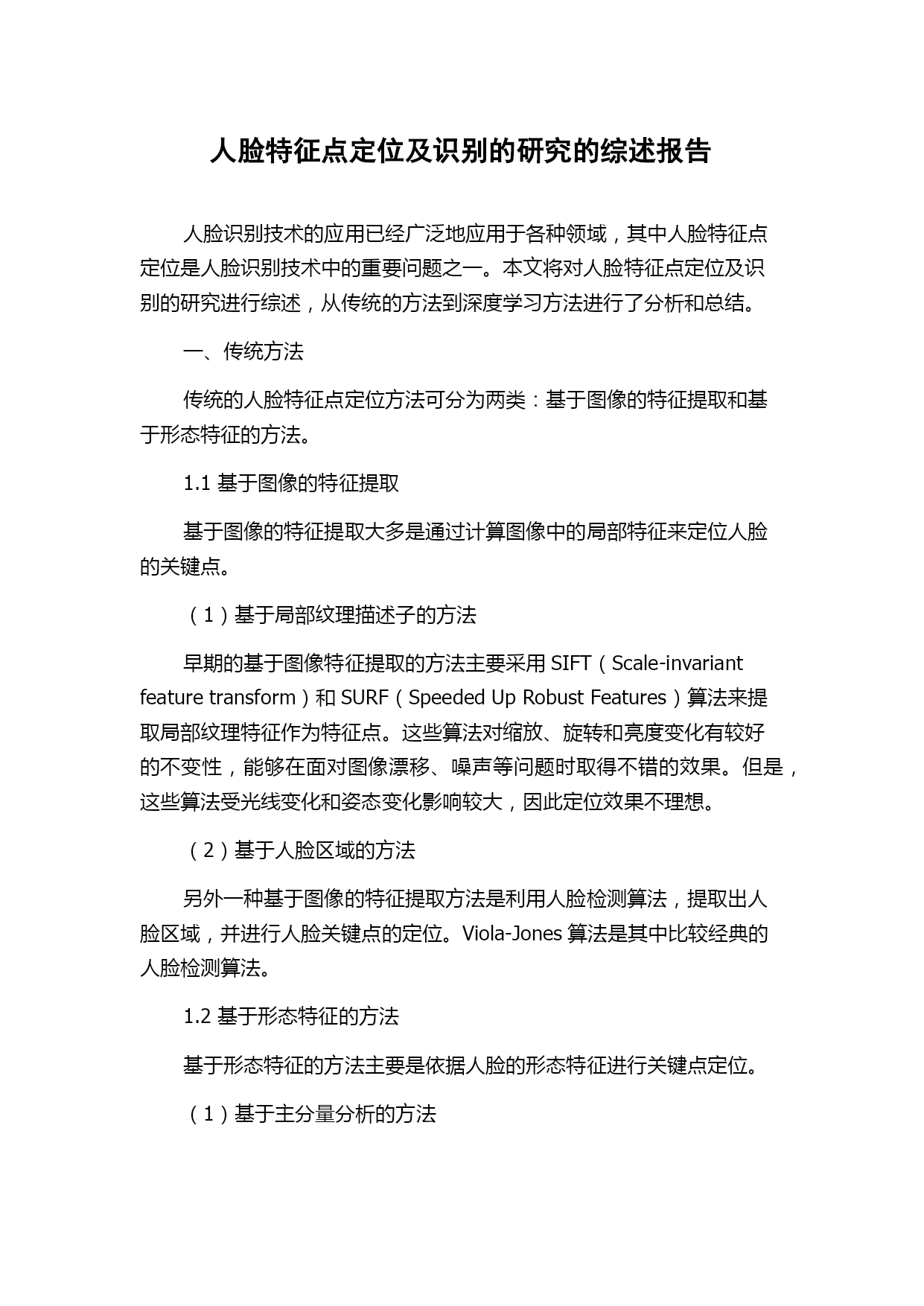 人脸特征点定位及识别的研究的综述报告

人脸识别技术的应用已经广泛地应用于各种领域，其中人脸特征点定位是人脸识别技术中的重要问题之一。本文将对人脸特征点定位及识别的研究进行综述，从传统的方法到深度学习方法进行了分析和总结。

一、传统方法

传统的人脸特征点定位方法可分为两类：基于图像的特征提取和基于形态特征的方法。

1.1 基于图像的特征提取

基于图像的特征提取大多是通过计算图像中的局部特征来定位人脸的关键点。

（1）基于局部纹理描述子的方法

早期的基于图像特征提取的方法主要采用 SIFT（Scale-invariant feature transform）和 SURF（Speeded Up Robust Features）算法来提取局部纹理特征作为特征点。这些算法对缩放、旋转和亮度变化有较好的不变性，能够在面对图像漂移、噪声等问题时取得不错的效果。但是，这些算法受光线变化和姿态变化影响较大，因此定位效果不理想。

（2）基于人脸区域的方法

另外一种基于图像的特征提取方法是利用人脸检测算法，提取出人脸区域，并进行人脸关键点的定位。Viola-Jones 算法是其中比较经典的人脸检测算法。

1.2 基于形态特征的方法

基于形态特征的方法主要是依据人脸的形态特征进行关键点定位。

（1）基于主分量分析的方法